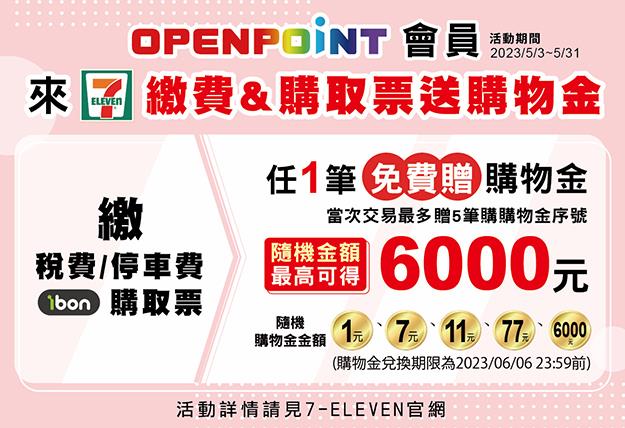 OPENPOINT 會員 活動期間 2023/5/3~5/31

來 7 ELEVEN 繳費&購取票送購物金

繳
稅費/停車費
ibon 購取票

任1筆 免費贈 購物金
當次交易最多贈5筆購購物金序號

隨機金額 最高可得 6000元

隨機 購物金金額 1元、7元、11元、77元、6000元
(購物金兌換期限為2023/06/06 23:59前)

活動詳情請見7-ELEVEN官網